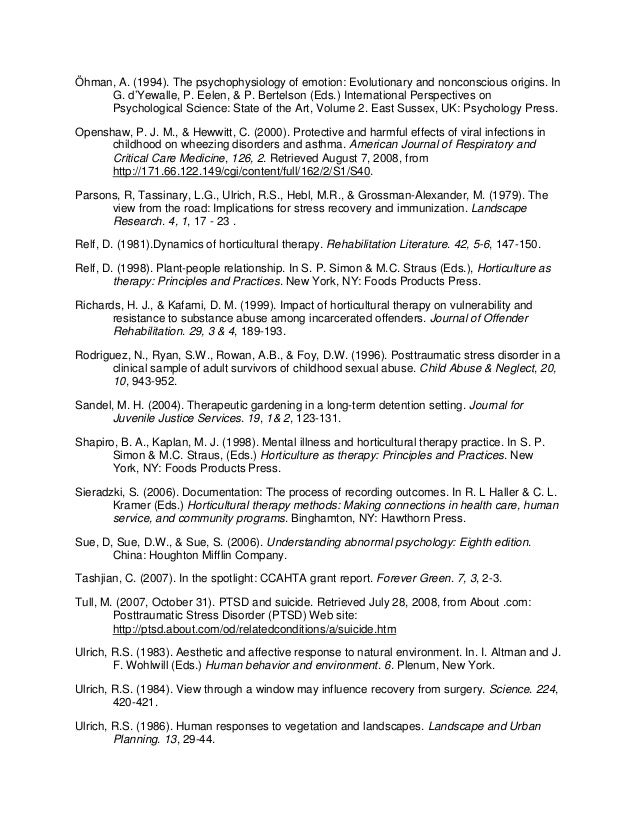 Öhman, A. (1994). The psychophysiology of emotion: Evolutionary and nonconscious origins. In G. d'Yewalle, P. Eelen, & P. Bertelson (Eds.) International Perspectives on Psychological Science: State of the Art, Volume 2. East Sussex, UK: Psychology Press.

Openshaw, P. J. M., & Hewwitt, C. (2000). Protective and harmful effects of viral infections in childhood on wheezing disorders and asthma. American Journal of Respiratory and Critical Care Medicine, 126, 2. Retrieved August 7, 2008, from http://171.66.122.149/cgi/content/full/162/2/S1/S40.

Parsons, R, Tassinary, L.G., Ulrich, R.S., Hebl, M.R., & Grossman-Alexander, M. (1979). The view from the road: Implications for stress recovery and immunization. Landscape Research. 4, 1, 17 - 23 .

Relf, D. (1981).Dynamics of horticultural therapy. Rehabilitation Literature. 42, 5-6, 147-150.

Relf, D. (1998). Plant-people relationship. In S. P. Simon & M.C. Straus (Eds.), Horticulture as therapy: Principles and Practices. New York, NY: Foods Products Press.

Richards, H. J., & Kafami, D. M. (1999). Impact of horticultural therapy on vulnerability and resistance to substance abuse among incarcerated offenders. Journal of Offender Rehabilitation. 29, 3 & 4, 189-193.

Rodriguez, N., Ryan, S.W., Rowan, A.B., & Foy, D.W. (1996). Posttraumatic stress disorder in a clinical sample of adult survivors of childhood sexual abuse. Child Abuse & Neglect, 20, 10, 943-952.

Sandel, M. H. (2004). Therapeutic gardening in a long-term detention setting. Journal for Juvenile Justice Services. 19, 1& 2, 123-131.

Shapiro, B. A., Kaplan, M. J. (1998). Mental illness and horticultural therapy practice. In S. P. Simon & M.C. Straus, (Eds.) Horticulture as therapy: Principles and Practices. New York, NY: Foods Products Press.

Sieradzki, S. (2006). Documentation: The process of recording outcomes. In R. L Haller & C. L. Kramer (Eds.) Horticultural therapy methods: Making connections in health care, human service, and community programs. Binghamton, NY: Hawthorn Press.

Sue, D, Sue, D.W., & Sue, S. (2006). Understanding abnormal psychology: Eighth edition. China: Houghton Mifflin Company.

Tashjian, C. (2007). In the spotlight: CCAHTA grant report. Forever Green. 7, 3, 2-3.

Tull, M. (2007, October 31). PTSD and suicide. Retrieved July 28, 2008, from About .com: Posttraumatic Stress Disorder (PTSD) Web site: http://ptsd.about.com/od/relatedconditions/a/suicide.htm

Ulrich, R.S. (1983). Aesthetic and affective response to natural environment. In. I. Altman and J. F. Wohlwill (Eds.) Human behavior and environment. 6. Plenum, New York.

Ulrich, R.S. (1984). View through a window may influence recovery from surgery. Science. 224, 420-421.

Ulrich, R.S. (1986). Human responses to vegetation and landscapes. Landscape and Urban Planning. 13, 29-44.